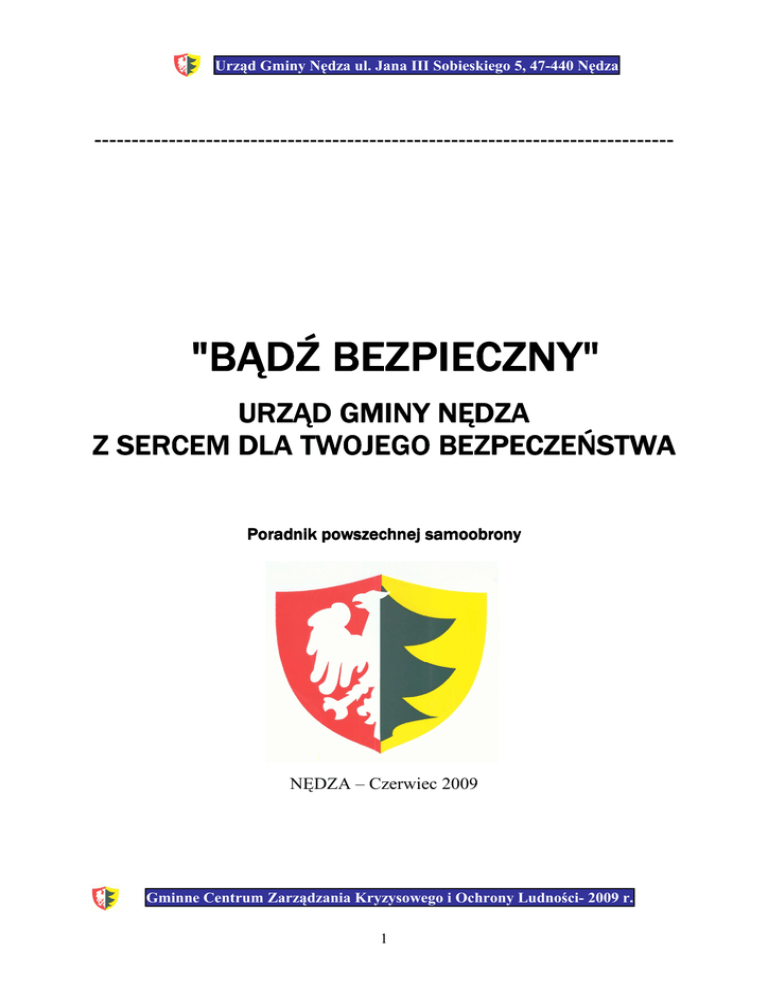 Urząd Gminy Nędza ul. Jana III Sobieskiego 5, 47-440 Nędza

--------------------------------------------------------------------------------

"BĄDŹ BEZPIECZNY"

URZĄD GMINY NĘDZA
Z SERCEM DLA TWOJEGO BEZPECZEŃSTWA

Poradnik powszechnej samoobrony

NĘDZA – Czerwiec 2009

Gminne Centrum Zarządzania Kryzysowego i Ochrony Ludności- 2009 r.

1